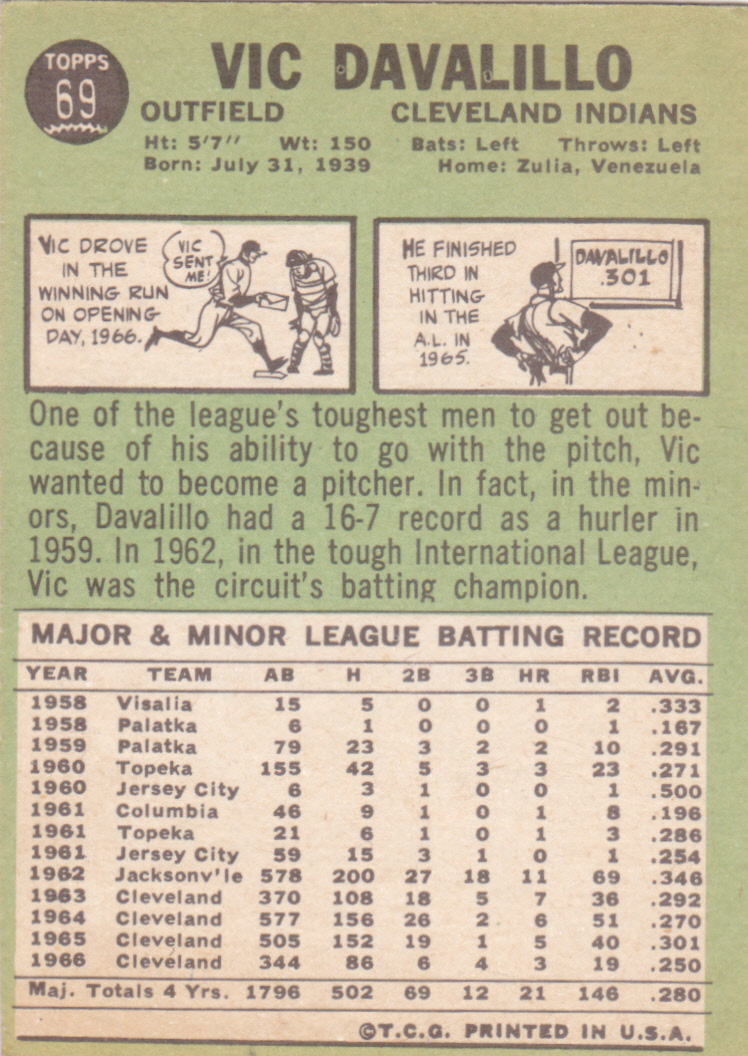 TOPPS
69

VIC DAVALILLO

OUTFIELD CLEVELAND INDIANS

Ht: 5'7" Wt: 150 Bats: Left Throws: Left
Born: July 31, 1939 Home: Zulia, Venezuela

VIC DROVE IN THE WINNING RUN ON OPENING DAY, 1966.

VIC SENT ME!

HE FINISHED THIRD IN HITTING IN THE A.L. IN 1965.

DAVALILLO .301

One of the league's toughest men to get out because of his ability to go with the pitch, Vic wanted to become a pitcher. In fact, in the minors, Davalillo had a 16-7 record as a hurler in 1959. In 1962, in the tough International League, Vic was the circuit's batting champion.

MAJOR & MINOR LEAGUE BATTING RECORD

| YEAR | TEAM | AB | H | 2B | 3B | HR | RBI | AVG. |
|---|---|---|---|---|---|---|---|---|
| 1958 | Visalia | 15 | 5 | 0 | 0 | 1 | 2 | .333 |
| 1958 | Palatka | 6 | 1 | 0 | 0 | 0 | 1 | .167 |
| 1959 | Palatka | 79 | 23 | 3 | 2 | 2 | 10 | .291 |
| 1960 | Topeka | 155 | 42 | 5 | 3 | 3 | 23 | .271 |
| 1960 | Jersey City | 6 | 3 | 1 | 0 | 0 | 1 | .500 |
| 1961 | Columbia | 46 | 9 | 1 | 0 | 1 | 8 | .196 |
| 1961 | Topeka | 21 | 6 | 1 | 0 | 1 | 3 | .286 |
| 1961 | Jersey City | 59 | 15 | 3 | 1 | 0 | 1 | .254 |
| 1962 | Jacksonv'le | 578 | 200 | 27 | 18 | 11 | 69 | .346 |
| 1963 | Cleveland | 370 | 108 | 18 | 5 | 7 | 36 | .292 |
| 1964 | Cleveland | 577 | 156 | 26 | 2 | 6 | 51 | .270 |
| 1965 | Cleveland | 505 | 152 | 19 | 1 | 5 | 40 | .301 |
| 1966 | Cleveland | 344 | 86 | 6 | 4 | 3 | 19 | .250 |
| Maj. Totals 4 Yrs. | | 1796 | 502 | 69 | 12 | 21 | 146 | .280 |

©T.C.G. PRINTED IN U.S.A.